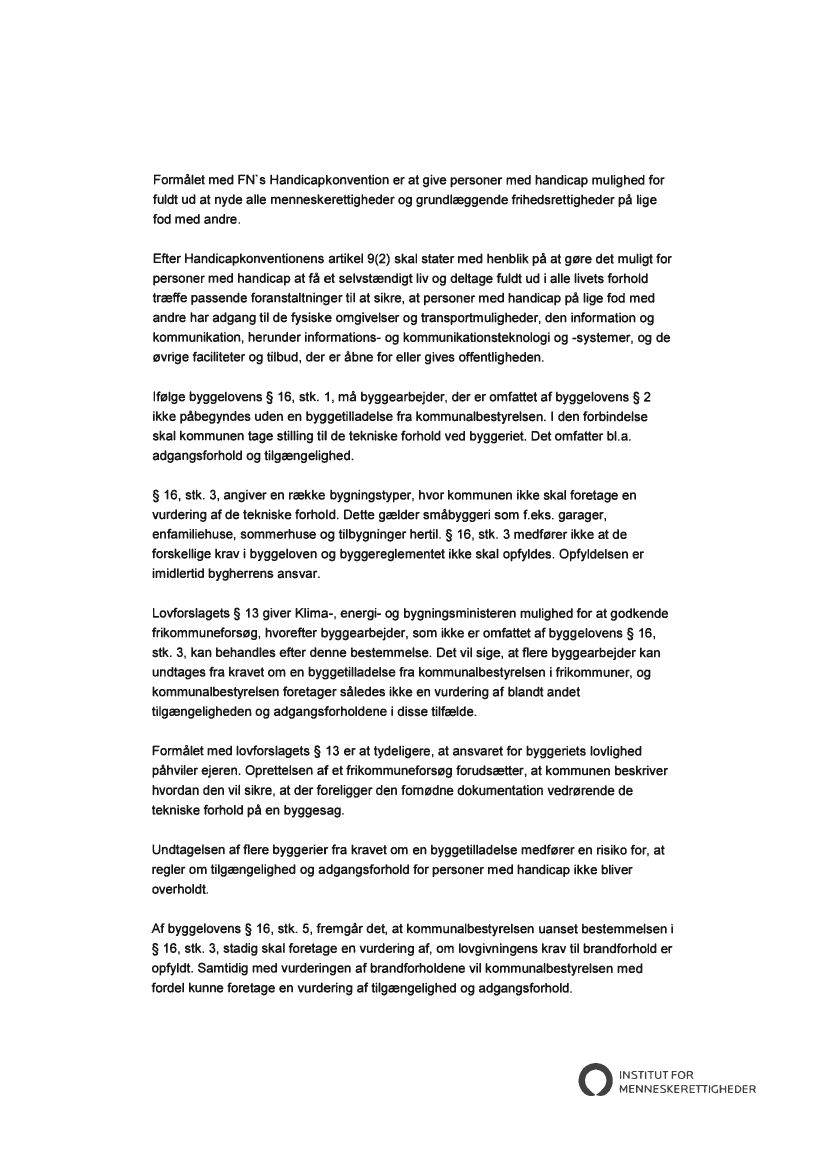 Formålet med FN`s Handicapkonvention er at give personer med handicap mulighed for fuldt ud at nyde alle menneskerettigheder og grundlæggende frihedsrettigheder på lige fod med andre.

Efter Handicapkonventionens artikel 9(2) skal stater med henblik på at gøre det muligt for personer med handicap at få et selvstændigt liv og deltage fuldt ud i alle livets forhold træffe passende foranstaltninger til at sikre, at personer med handicap på lige fod med andre har adgang til de fysiske omgivelser og transportmuligheder, den information og kommunikation, herunder informations- og kommunikationsteknologi og -systemer, og de øvrige faciliteter og tilbud, der er åbne for eller gives offentligheden.

Ifølge byggelovens § 16, stk. 1, må byggearbejder, der er omfattet af byggelovens § 2 ikke påbegyndes uden en byggetilladelse fra kommunalbestyrelsen. I den forbindelse skal kommunen tage stilling til de tekniske forhold ved byggeriet. Det omfatter bl.a. adgangsforhold og tilgængelighed.

§ 16, stk. 3, angiver en række bygningstyper, hvor kommunen ikke skal foretage en vurdering af de tekniske forhold. Dette gælder småbyggeri som f.eks. garager, enfamiliehuse, sommerhuse og tilbygninger hertil. § 16, stk. 3 medfører ikke at de forskellige krav i byggeloven og byggereglementet ikke skal opfyldes. Opfyldelsen er imidlertid bygherrens ansvar.

Lovforslagets § 13 giver Klima-, energi- og bygningsministeren mulighed for at godkende frikommuneforsøg, hvorefter byggearbejder, som ikke er omfattet af byggelovens § 16, stk. 3, kan behandles efter denne bestemmelse. Det vil sige, at flere byggearbejder kan undtages fra kravet om en byggetilladelse fra kommunalbestyrelsen i frikommuner, og kommunalbestyrelsen foretager således ikke en vurdering af blandt andet tilgængeligheden og adgangsforholdene i disse tilfælde.

Formålet med lovforslagets § 13 er at tydeligere, at ansvaret for byggeriets lovlighed påhviler ejeren. Oprettelsen af et frikommuneforsøg forudsætter, at kommunen beskriver hvordan den vil sikre, at der foreligger den fornødne dokumentation vedrørende de tekniske forhold på en byggesag.

Undtagelsen af flere byggerier fra kravet om en byggetilladelse medfører en risiko for, at regler om tilgængelighed og adgangsforhold for personer med handicap ikke bliver overholdt.

Af byggelovens § 16, stk. 5, fremgår det, at kommunalbestyrelsen uanset bestemmelsen i § 16, stk. 3, stadig skal foretage en vurdering af, om lovgivningens krav til brandforhold er opfyldt. Samtidig med vurderingen af brandforholdene vil kommunalbestyrelsen med fordel kunne foretage en vurdering af tilgængelighed og adgangsforhold.

INSTITUT FOR MENNESKERETTIGHEDER